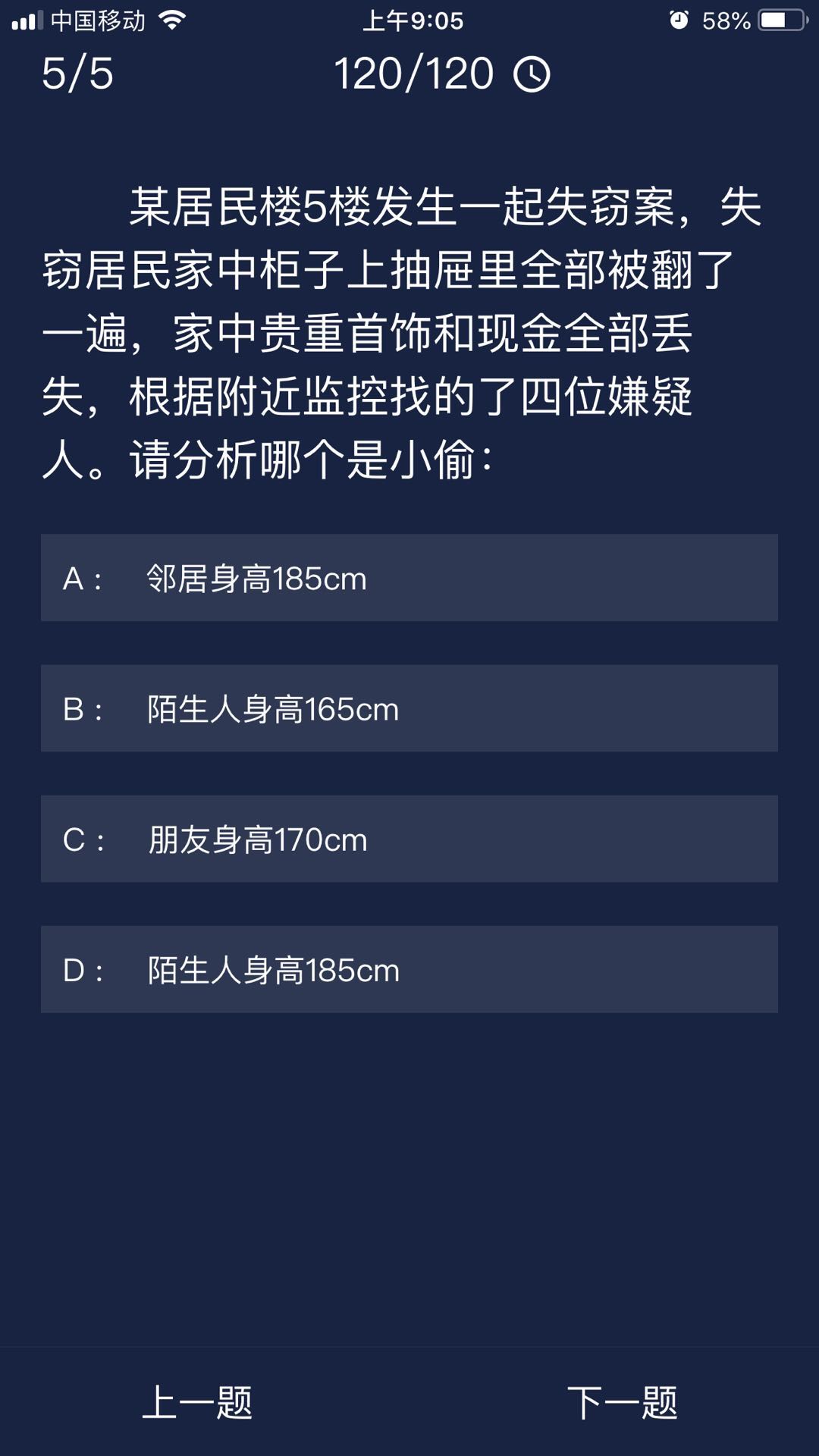 中国移动 上午9:05 58%

5/5 120/120

某居民楼5楼发生一起失窃案，失窃居民家中柜子上抽屉里全部被翻了一遍，家中贵重首饰和现金全部丢失，根据附近监控找的了四位嫌疑人。请分析哪个是小偷：

A： 邻居身高185cm

B： 陌生人身高165cm

C： 朋友身高170cm

D： 陌生人身高185cm

上一题 下一题